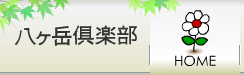 八ヶ岳倶楽部

HOME